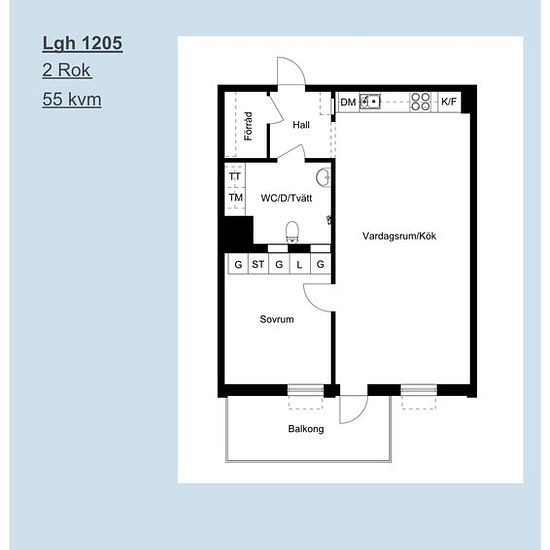 Lgh 1205
2 Rok
55 kvm

Förråd
Hall
DM
K/F
TT
TM
WC/D/Tvätt
Vardagsrum/Kök
G
ST
G
L
G
Sovrum
Balkong